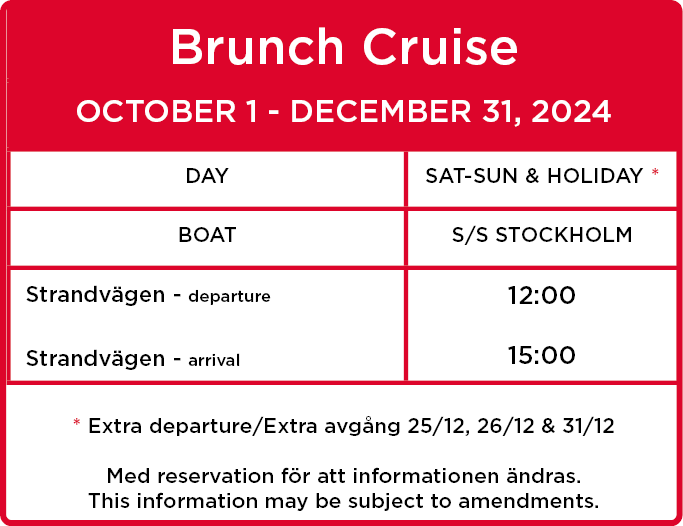 Brunch Cruise

OCTOBER 1 - DECEMBER 31, 2024

| DAY | SAT-SUN & HOLIDAY * |
|---|---|
| BOAT | S/S STOCKHOLM |
| Strandvägen - departure | 12:00 |
| Strandvägen - arrival | 15:00 |

* Extra departure/Extra avgång 25/12, 26/12 & 31/12

Med reservation för att informationen ändras.
This information may be subject to amendments.